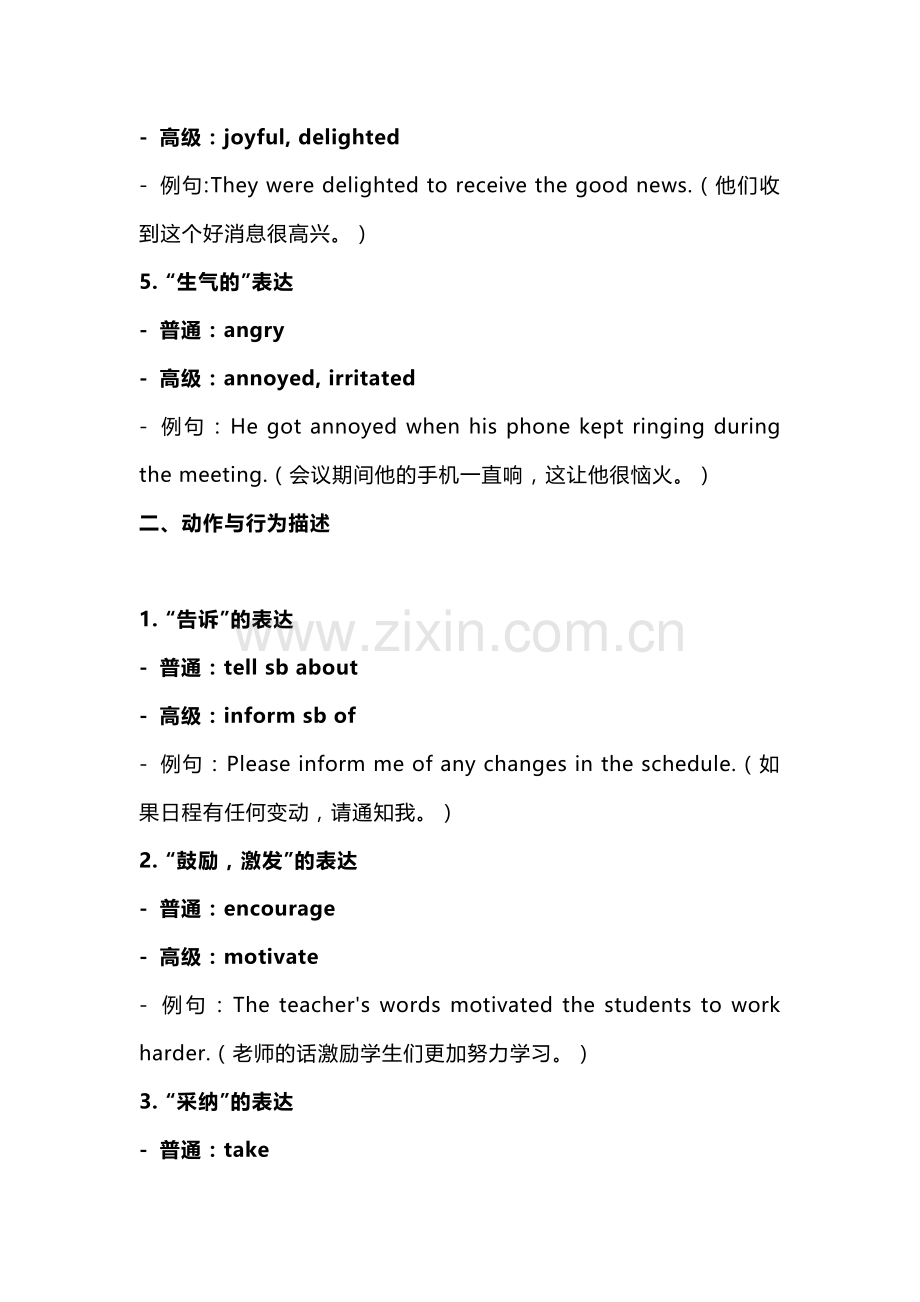 - 高级：joyful, delighted

- 例句:They were delighted to receive the good news.（他们收到这个好消息很高兴。）

5. “生气的”表达

- 普通：angry

- 高级：annoyed, irritated

- 例句：He got annoyed when his phone kept ringing during the meeting.（会议期间他的手机一直响，这让他很恼火。）

二、动作与行为描述

1. “告诉”的表达

www.zixin.com.cn

- 普通：tell sb about

- 高级：inform sb of

- 例句：Please inform me of any changes in the schedule.（如果日程有任何变动，请通知我。）

2. “鼓励，激发”的表达

- 普通：encourage

- 高级：motivate

- 例句：The teacher's words motivated the students to work harder.（老师的话激励学生们更加努力学习。）

3. “采纳”的表达

- 普通：take